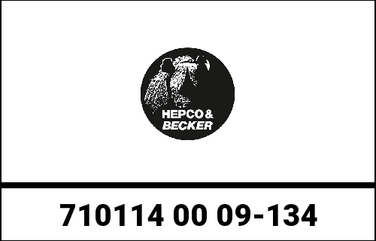 HEPCO & BECKER

710114 00 09-134